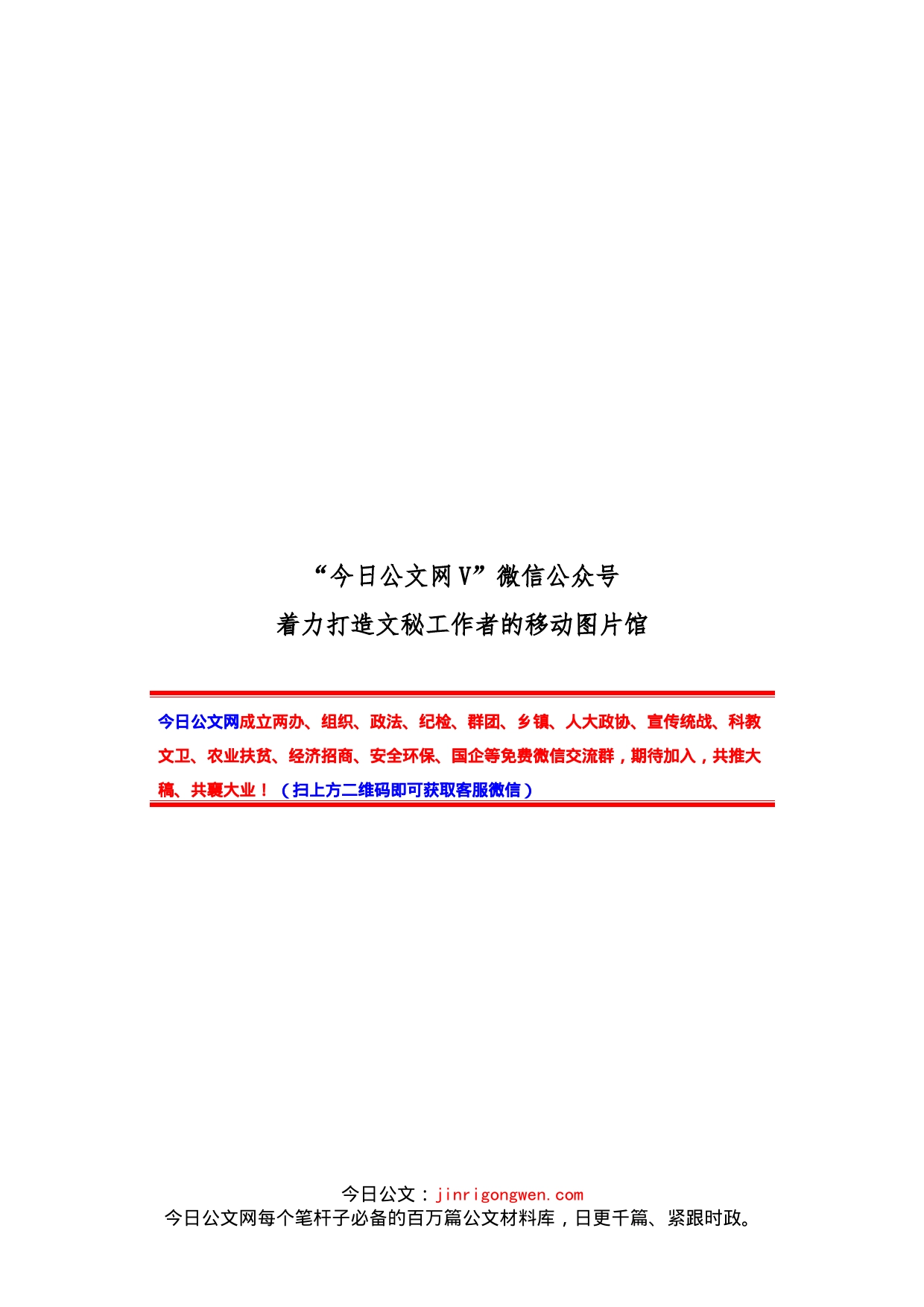 “今日公文网V”微信公众号
着力打造文秘工作者的移动图片馆

今日公文网成立两办、组织、政法、纪检、群团、乡镇、人大政协、宣传统战、科教文卫、农业扶贫、经济招商、安全环保、国企等免费微信交流群，期待加入，共推大稿、共襄大业！（扫上方二维码即可获取客服微信）

今日公文：jinrigongwen.com
今日公文网每个笔杆子必备的百万篇公文材料库，日更千篇、紧跟时政。